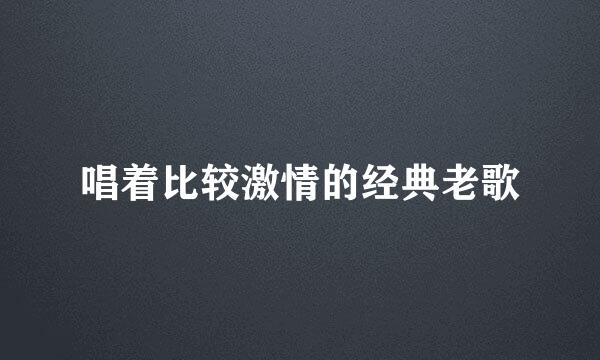 唱着比较激情的经典老歌